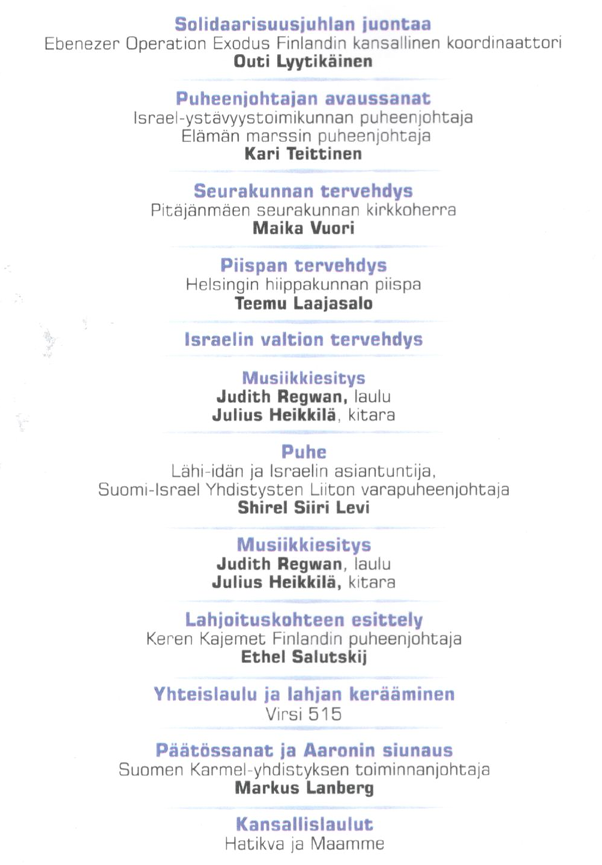 Solidaarisuusjuhlan juontaa
Ebenezer Operation Exodus Finlandin kansallinen koordinaattori
Outi Lyytikäinen

Puheenjohtajan avaussanat
Israel-ystävyystoimikunnan puheenjohtaja
Elämän marssin puheenjohtaja
Kari Teittinen

Seurakunnan tervehdys
Pitäjänmäen seurakunnan kirkkoherra
Maika Vuori

Piispan tervehdys
Helsingin hiippakunnan piispa
Teemu Laajasalo

Israelin valtion tervehdys

Musiikkiesitys
Judith Regwan, laulu
Julius Heikkilä, kitara

Puhe
Lähi-idän ja Israelin asiantuntija,
Suomi-Israel Yhdistysten Liiton varapuheenjohtaja
Shirel Siiri Levi

Musiikkiesitys
Judith Regwan, laulu
Julius Heikkilä, kitara

Lahjoituskohteen esittely
Keren Kajemet Finlandin puheenjohtaja
Ethel Salutskij

Yhteislaulu ja lahjan kerääminen
Virsi 515

Päätössanat ja Aaronin siunaus
Suomen Karmel-yhdistyksen toiminnanjohtaja
Markus Lanberg

Kansallislaulut
Hatikva ja Maamme